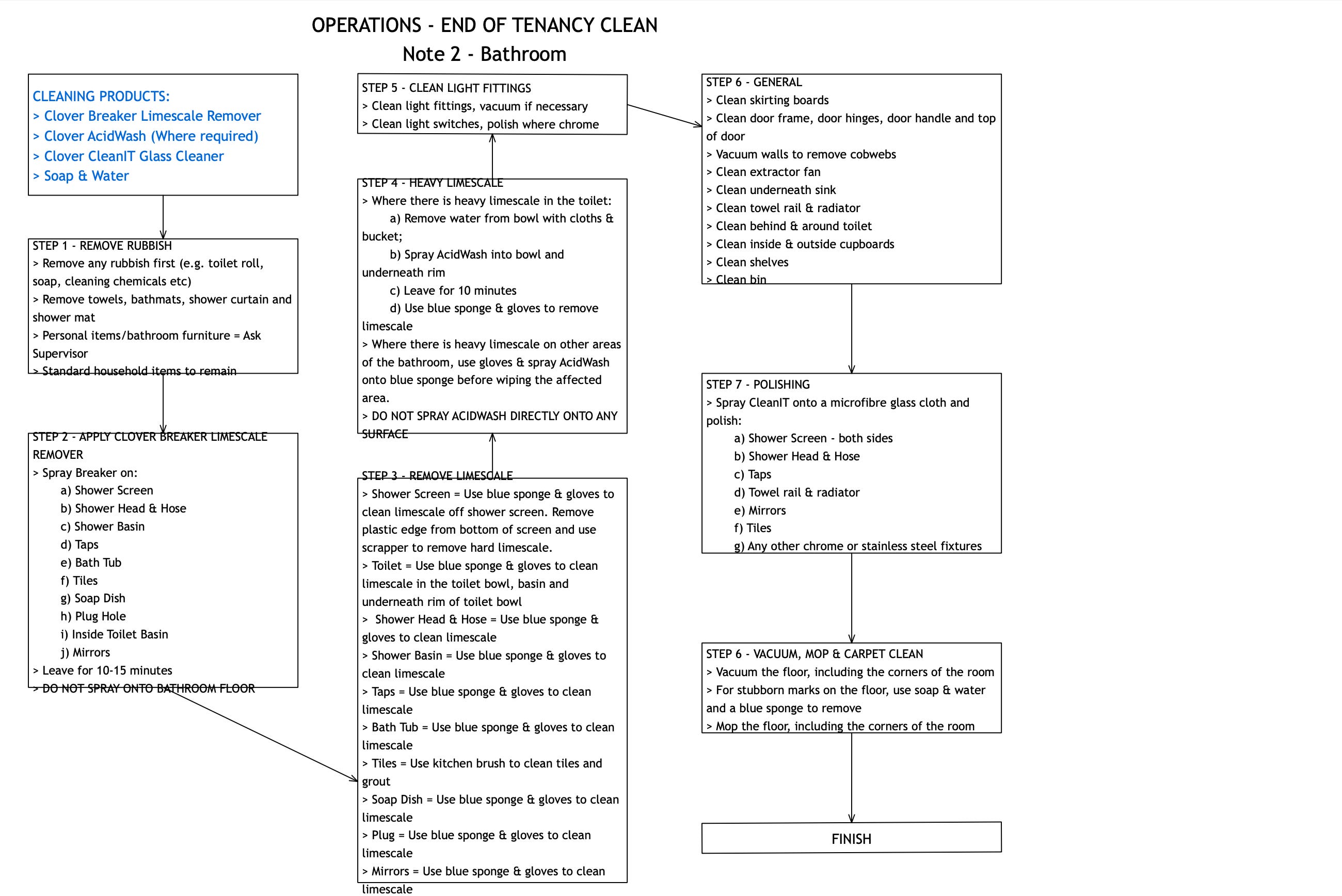 OPERATIONS - END OF TENANCY CLEAN

Note 2 - Bathroom

CLEANING PRODUCTS:
> Clover Breaker Limescale Remover
> Clover AcidWash (Where required)
> Clover CleanIT Glass Cleaner
> Soap & Water

STEP 1 - REMOVE RUBBISH
> Remove any rubbish first (e.g. toilet roll, soap, cleaning chemicals etc)
> Remove towels, bathmats, shower curtain and shower mat
> Personal items/bathroom furniture = Ask Supervisor
> Standard household items to remain

STEP 2 - APPLY CLOVER BREAKER LIMESCALE REMOVER
> Spray Breaker on:
a) Shower Screen
b) Shower Head & Hose
c) Shower Basin
d) Taps
e) Bath Tub
f) Tiles
g) Soap Dish
h) Plug Hole
i) Inside Toilet Basin
j) Mirrors
> Leave for 10-15 minutes
> DO NOT SPRAY ONTO BATHROOM FLOOR

STEP 3 - REMOVE LIMESCALE
> Shower Screen = Use blue sponge & gloves to clean limescale off shower screen. Remove plastic edge from bottom of screen and use scrapper to remove hard limescale.
> Toilet = Use blue sponge & gloves to clean limescale in the toilet bowl, basin and underneath rim of toilet bowl
> Shower Head & Hose = Use blue sponge & gloves to clean limescale
> Shower Basin = Use blue sponge & gloves to clean limescale
> Taps = Use blue sponge & gloves to clean limescale
> Bath Tub = Use blue sponge & gloves to clean limescale
> Tiles = Use kitchen brush to clean tiles and grout
> Soap Dish = Use blue sponge & gloves to clean limescale
> Plug = Use blue sponge & gloves to clean limescale
> Mirrors = Use blue sponge & gloves to clean limescale

STEP 4 - HEAVY LIMESCALE
> Where there is heavy limescale in the toilet:
a) Remove water from bowl with cloths & bucket;
b) Spray AcidWash into bowl and underneath rim
c) Leave for 10 minutes
d) Use blue sponge & gloves to remove limescale
> Where there is heavy limescale on other areas of the bathroom, use gloves & spray AcidWash onto blue sponge before wiping the affected area.
> DO NOT SPRAY ACIDWASH DIRECTLY ONTO ANY SURFACE

STEP 5 - CLEAN LIGHT FITTINGS
> Clean light fittings, vacuum if necessary
> Clean light switches, polish where chrome

STEP 6 - GENERAL
> Clean skirting boards
> Clean door frame, door hinges, door handle and top of door
> Vacuum walls to remove cobwebs
> Clean extractor fan
> Clean underneath sink
> Clean towel rail & radiator
> Clean behind & around toilet
> Clean inside & outside cupboards
> Clean shelves
> Clean bin

STEP 7 - POLISHING
> Spray CleanIT onto a microfibre glass cloth and polish:
a) Shower Screen - both sides
b) Shower Head & Hose
c) Taps
d) Towel rail & radiator
e) Mirrors
f) Tiles
g) Any other chrome or stainless steel fixtures

STEP 6 - VACUUM, MOP & CARPET CLEAN
> Vacuum the floor, including the corners of the room
> For stubborn marks on the floor, use soap & water and a blue sponge to remove
> Mop the floor, including the corners of the room

FINISH